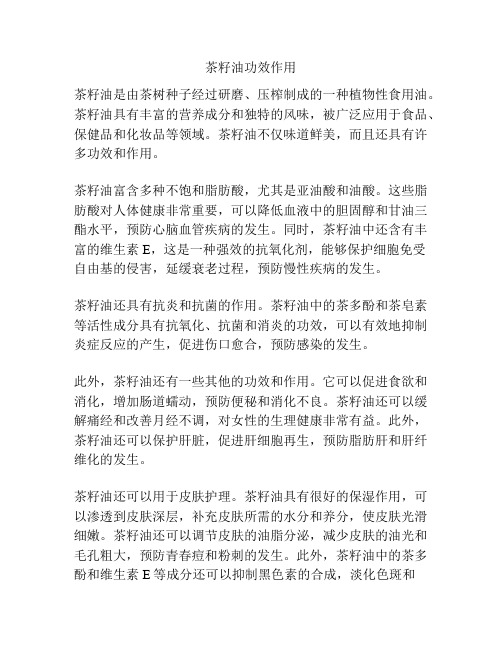 茶籽油功效作用

茶籽油是由茶树种子经过研磨、压榨制成的一种植物性食用油。茶籽油具有丰富的营养成分和独特的风味，被广泛应用于食品、保健品和化妆品等领域。茶籽油不仅味道鲜美，而且还具有许多功效和作用。

茶籽油富含多种不饱和脂肪酸，尤其是亚油酸和油酸。这些脂肪酸对人体健康非常重要，可以降低血液中的胆固醇和甘油三酯水平，预防心脑血管疾病的发生。同时，茶籽油中还含有丰富的维生素 E，这是一种强效的抗氧化剂，能够保护细胞免受自由基的侵害，延缓衰老过程，预防慢性疾病的发生。

茶籽油还具有抗炎和抗菌的作用。茶籽油中的茶多酚和茶皂素等活性成分具有抗氧化、抗菌和消炎的功效，可以有效地抑制炎症反应的产生，促进伤口愈合，预防感染的发生。

此外，茶籽油还有一些其他的功效和作用。它可以促进食欲和消化，增加肠道蠕动，预防便秘和消化不良。茶籽油还可以缓解痛经和改善月经不调，对女性的生理健康非常有益。此外，茶籽油还可以保护肝脏，促进肝细胞再生，预防脂肪肝和肝纤维化的发生。

茶籽油还可以用于皮肤护理。茶籽油具有很好的保湿作用，可以渗透到皮肤深层，补充皮肤所需的水分和养分，使皮肤光滑细嫩。茶籽油还可以调节皮肤的油脂分泌，减少皮肤的油光和毛孔粗大，预防青春痘和粉刺的发生。此外，茶籽油中的茶多酚和维生素 E 等成分还可以抑制黑色素的合成，淡化色斑和